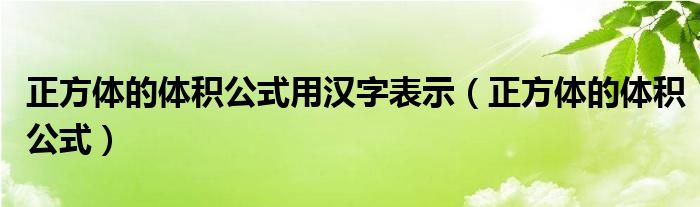 正方体的体积公式用汉字表示（正方体的体积公式）